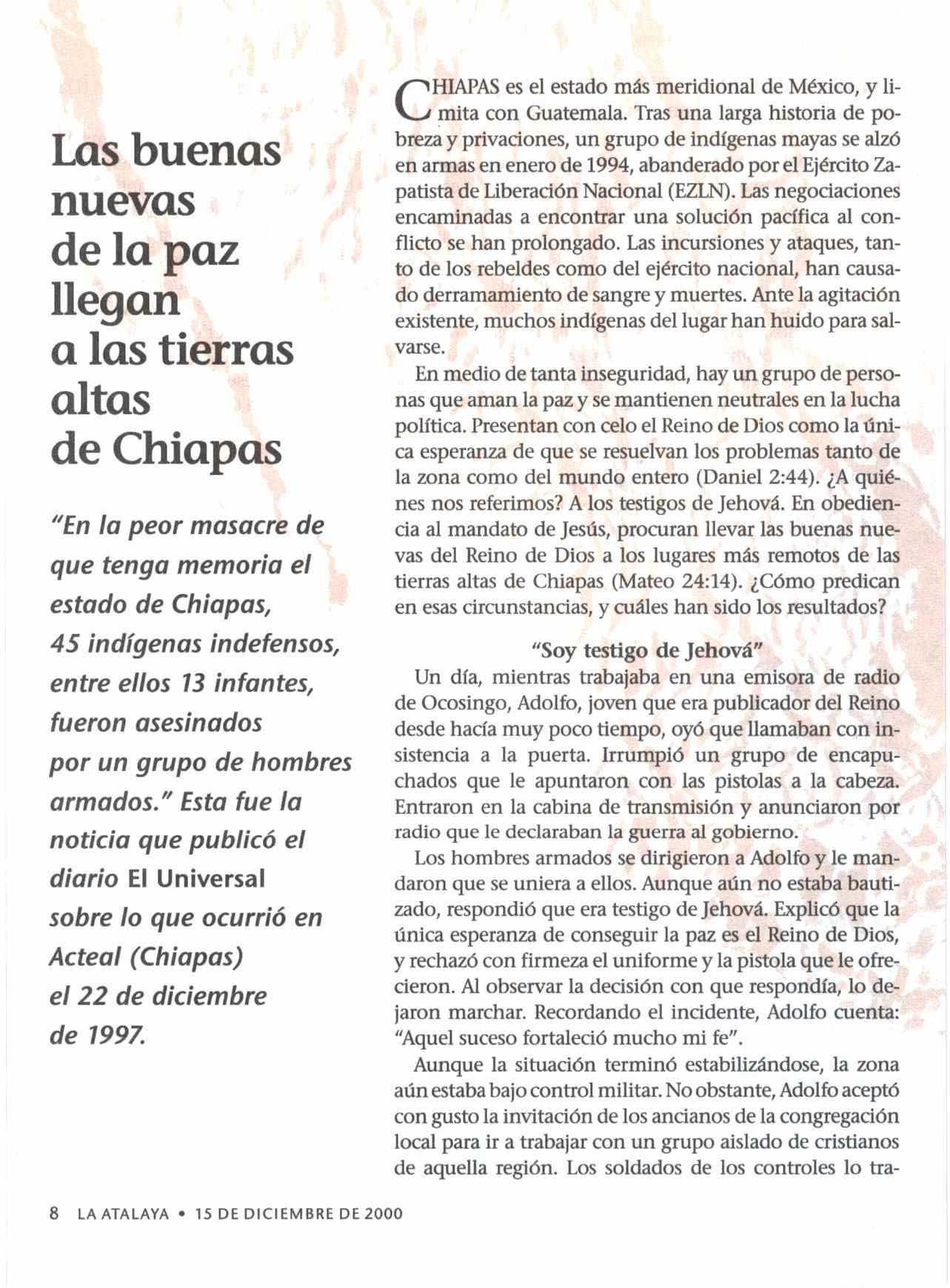 Las buenas nuevas de la paz llegan a las tierras altas de Chiapas

"En la peor masacre de que tenga memoria el estado de Chiapas, 45 indígenas indefensos, entre ellos 13 infantes, fueron asesinados por un grupo de hombres armados." Esta fue la noticia que publicó el diario El Universal sobre lo que ocurrió en Acteal (Chiapas) el 22 de diciembre de 1997.

CHIAPAS es el estado más meridional de México, y limita con Guatemala. Tras una larga historia de pobreza y privaciones, un grupo de indígenas mayas se alzó en armas en enero de 1994, abanderado por el Ejército Zapatista de Liberación Nacional (EZLN). Las negociaciones encaminadas a encontrar una solución pacífica al conflicto se han prolongado. Las incursiones y ataques, tanto de los rebeldes como del ejército nacional, han causado derramamiento de sangre y muertes. Ante la agitación existente, muchos indígenas del lugar han huido para salvarse.

En medio de tanta inseguridad, hay un grupo de personas que aman la paz y se mantienen neutrales en la lucha política. Presentan con celo el Reino de Dios como la única esperanza de que se resuelvan los problemas tanto de la zona como del mundo entero (Daniel 2:44). ¿A quiénes nos referimos? A los testigos de Jehová. En obediencia al mandato de Jesús, procuran llevar las buenas nuevas del Reino de Dios a los lugares más remotos de las tierras altas de Chiapas (Mateo 24:14). ¿Cómo predican en esas circunstancias, y cuáles han sido los resultados?

"Soy testigo de Jehová"

Un día, mientras trabajaba en una emisora de radio de Ocosingo, Adolfo, joven que era publicador del Reino desde hacía muy poco tiempo, oyó que llamaban con insistencia a la puerta. Irrumpió un grupo de encapuchados que le apuntaron con las pistolas a la cabeza. Entraron en la cabina de transmisión y anunciaron por radio que le declaraban la guerra al gobierno.

Los hombres armados se dirigieron a Adolfo y le mandaron que se uniera a ellos. Aunque aún no estaba bautizado, respondió que era testigo de Jehová. Explicó que la única esperanza de conseguir la paz es el Reino de Dios, y rechazó con firmeza el uniforme y la pistola que le ofrecieron. Al observar la decisión con que respondía, lo dejaron marchar. Recordando el incidente, Adolfo cuenta: "Aquel suceso fortaleció mucho mi fe".

Aunque la situación terminó estabilizándose, la zona aún estaba bajo control militar. No obstante, Adolfo aceptó con gusto la invitación de los ancianos de la congregación local para ir a trabajar con un grupo aislado de cristianos de aquella región. Los soldados de los controles lo tra-

8 LA ATALAYA • 15 DE DICIEMBRE DE 2000